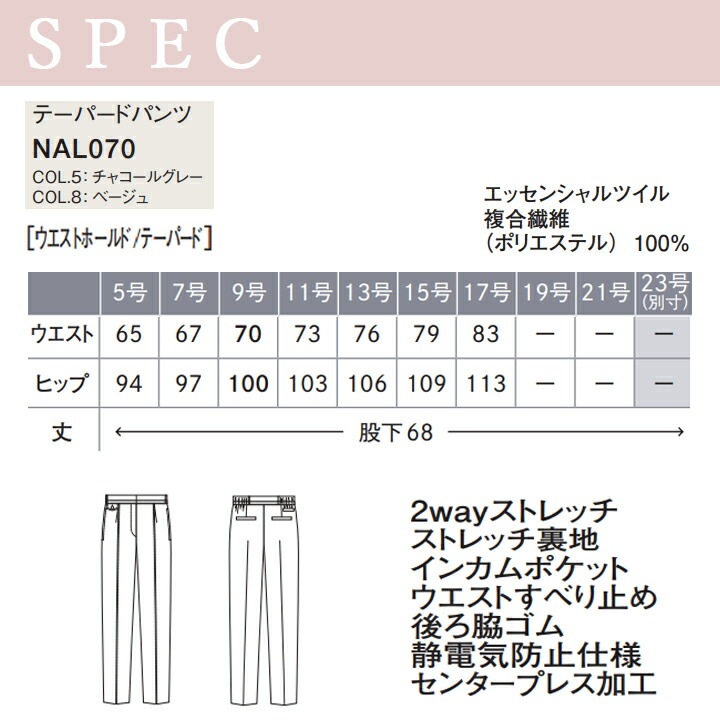 SPEC

テーパードパンツ
NAL070
COL.5: チャコールグレー
COL.8: ベージュ

エッセンシャルツイル
複合繊維
(ポリエステル) 100%

[ウエストホールド/テーパード]

| | 5号 | 7号 | 9号 | 11号 | 13号 | 15号 | 17号 | 19号 | 21号 | 23号(別寸) |
|---|---|---|---|---|---|---|---|---|---|---|
| ウエスト | 65 | 67 | 70 | 73 | 76 | 79 | 83 | — | — | — |
| ヒップ | 94 | 97 | 100 | 103 | 106 | 109 | 113 | — | — | — |
| 丈 | 股下68 | | | | | | | | | |

2wayストレッチ
ストレッチ裏地
インカムポケット
ウエストすべり止め
後ろ脇ゴム
静電気防止仕様
センタープレス加工